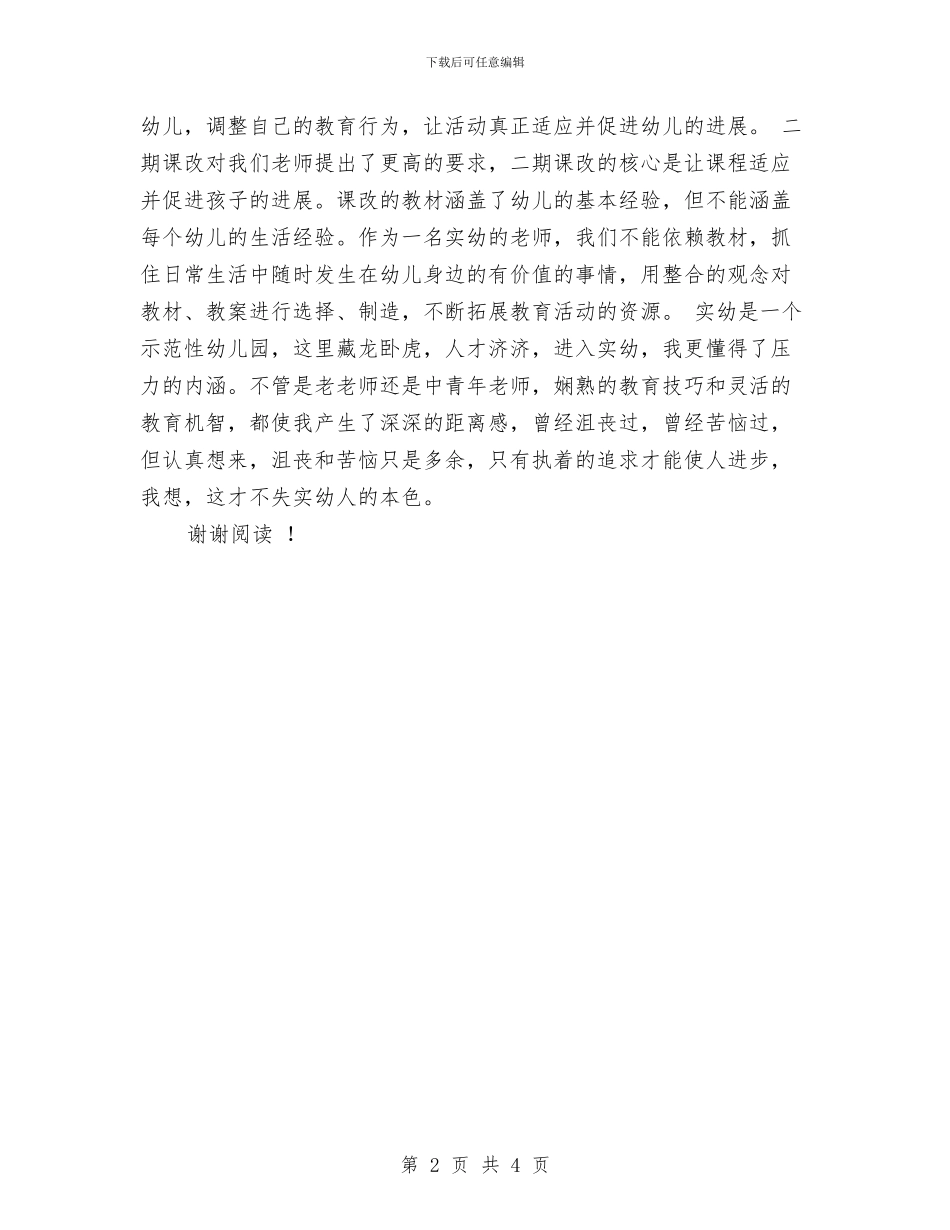 下载后可任意编辑

幼儿，调整自己的教育行为，让活动真正适应并促进幼儿的进展。 二期课改对我们老师提出了更高的要求，二期课改的核心是让课程适应并促进孩子的进展。课改的教材涵盖了幼儿的基本经验，但不能涵盖每个幼儿的生活经验。作为一名实幼的老师，我们不能依赖教材，抓住日常生活中随时发生在幼儿身边的有价值的事情，用整合的观念对教材、教案进行选择、制造，不断拓展教育活动的资源。 实幼是一个示范性幼儿园，这里藏龙卧虎，人才济济，进入实幼，我更懂得了压力的内涵。不管是老老师还是中青年老师，娴熟的教育技巧和灵活的教育机智，都使我产生了深深的距离感，曾经沮丧过，曾经苦恼过，但认真想来，沮丧和苦恼只是多余，只有执着的追求才能使人进步，我想，这才不失实幼人的本色。

谢谢阅读 ！

第 2 页 共 4 页